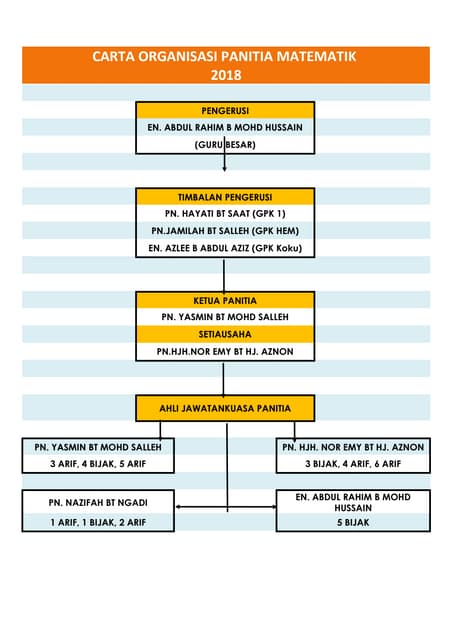 CARTA ORGANISASI PANITIA MATEMATIK
2018

PENGERUSI
EN. ABDUL RAHIM B MOHD HUSSAIN
(GURU BESAR)

TIMBALAN PENGERUSI
PN. HAYATI BT SAAT (GPK 1)
PN.JAMILAH BT SALLEH (GPK HEM)
EN. AZLEE B ABDUL AZIZ (GPK Koku)

KETUA PANITIA
PN. YASMIN BT MOHD SALLEH
SETIAUSAHA
PN.HJH.NOR EMY BT HJ. AZNON

AHLI JAWATANKUASA PANITIA

PN. YASMIN BT MOHD SALLEH
3 ARIF, 4 BIJAK, 5 ARIF

PN. HJH. NOR EMY BT HJ. AZNON
3 BIJAK, 4 ARIF, 6 ARIF

PN. NAZIFAH BT NGADI
1 ARIF, 1 BIJAK, 2 ARIF

EN. ABDUL RAHIM B MOHD HUSSAIN
5 BIJAK